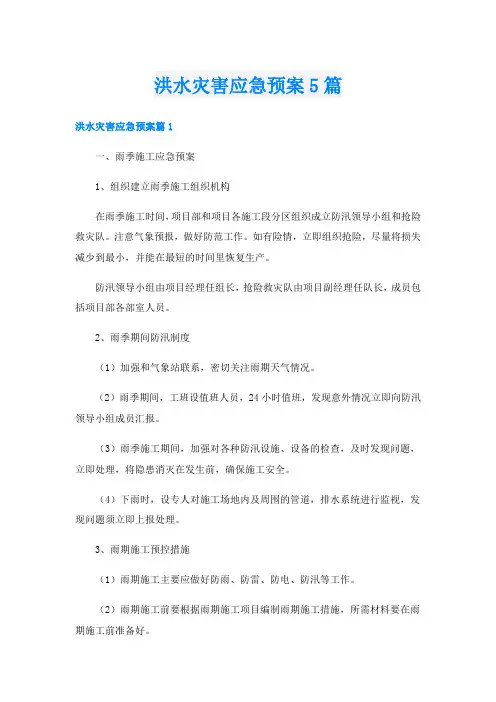 洪水灾害应急预案5篇

洪水灾害应急预案篇1

一、雨季施工应急预案

1、组织建立雨季施工组织机构

在雨季施工时间，项目部和项目各施工段分区组织成立防汛领导小组和抢险救灾队。注意气象预报，做好防范工作。如有险情，立即组织抢险，尽量将损失减少到最小，并能在最短的时间里恢复生产。

防汛领导小组由项目经理任组长，抢险救灾队由项目副经理任队长，成员包括项目部各部室人员。

2、雨季期间防汛制度

（1）加强和气象站联系，密切关注雨期天气情况。

（2）雨季期间，工班设值班人员，24小时值班，发现意外情况立即向防汛领导小组成员汇报。

（3）雨季施工期间，加强对各种防汛设施、设备的检查，及时发现问题，立即处理，将隐患消灭在发生前，确保施工安全。

（4）下雨时，设专人对施工场地内及周围的管道，排水系统进行监视，发现问题须立即上报处理。

3、雨期施工预控措施

（1）雨期施工主要应做好防雨、防雷、防电、防汛等工作。

（2）雨期施工前要根据雨期施工项目编制雨期施工措施，所需材料要在雨期施工前准备好。